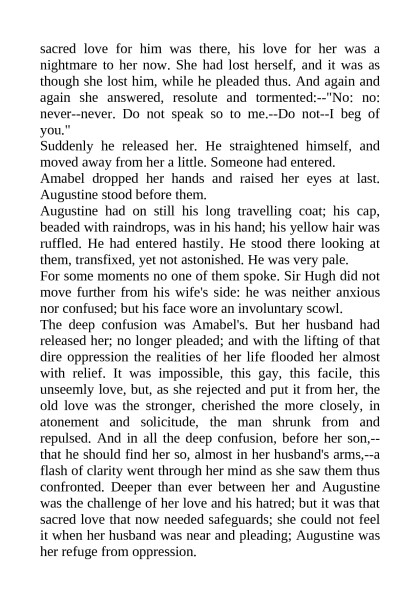 sacred love for him was there, his love for her was a nightmare to her now. She had lost herself, and it was as though she lost him, while he pleaded thus. And again and again she answered, resolute and tormented:--"No: no: never--never. Do not speak so to me.--Do not--I beg of you."

Suddenly he released her. He straightened himself, and moved away from her a little. Someone had entered.

Amabel dropped her hands and raised her eyes at last. Augustine stood before them.

Augustine had on still his long travelling coat; his cap, beaded with raindrops, was in his hand; his yellow hair was ruffled. He had entered hastily. He stood there looking at them, transfixed, yet not astonished. He was very pale.

For some moments no one of them spoke. Sir Hugh did not move further from his wife's side: he was neither anxious nor confused; but his face wore an involuntary scowl.

The deep confusion was Amabel's. But her husband had released her; no longer pleaded; and with the lifting of that dire oppression the realities of her life flooded her almost with relief. It was impossible, this gay, this facile, this unseemly love, but, as she rejected and put it from her, the old love was the stronger, cherished the more closely, in atonement and solicitude, the man shrunk from and repulsed. And in all the deep confusion, before her son,--that he should find her so, almost in her husband's arms,--a flash of clarity went through her mind as she saw them thus confronted. Deeper than ever between her and Augustine was the challenge of her love and his hatred; but it was that sacred love that now needed safeguards; she could not feel it when her husband was near and pleading; Augustine was her refuge from oppression.